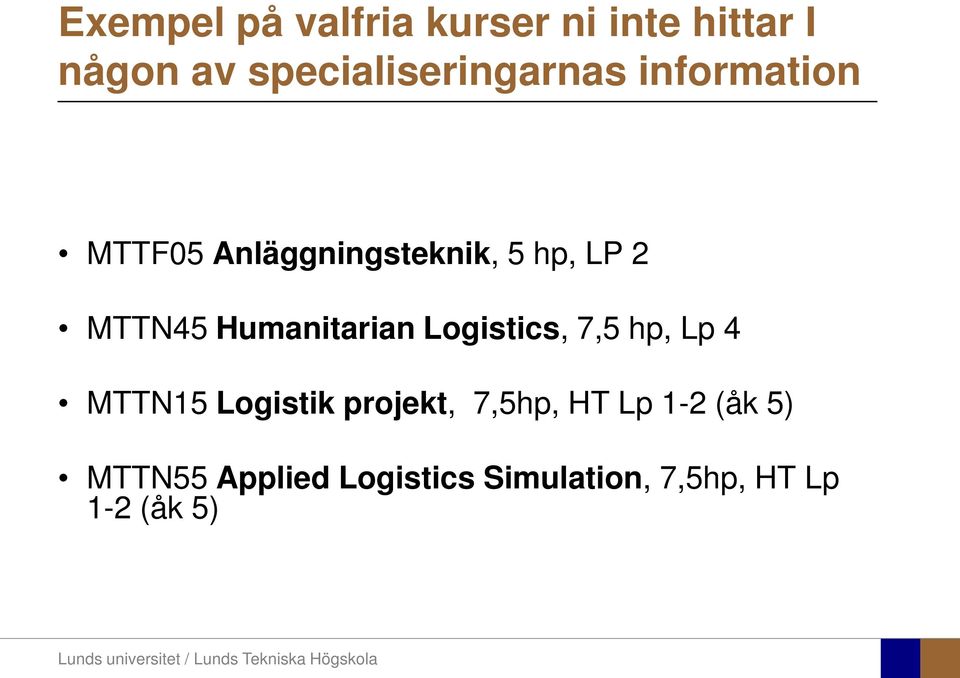 Exempel på valfria kurser ni inte hittar I någon av specialiseringarnas information

• MTTF05 Anläggningsteknik, 5 hp, LP 2

• MTTN45 Humanitarian Logistics, 7,5 hp, Lp 4

• MTTN15 Logistik projekt, 7,5hp, HT Lp 1-2 (åk 5)

• MTTN55 Applied Logistics Simulation, 7,5hp, HT Lp 1-2 (åk 5)

Lunds universitet / Lunds Tekniska Högskola